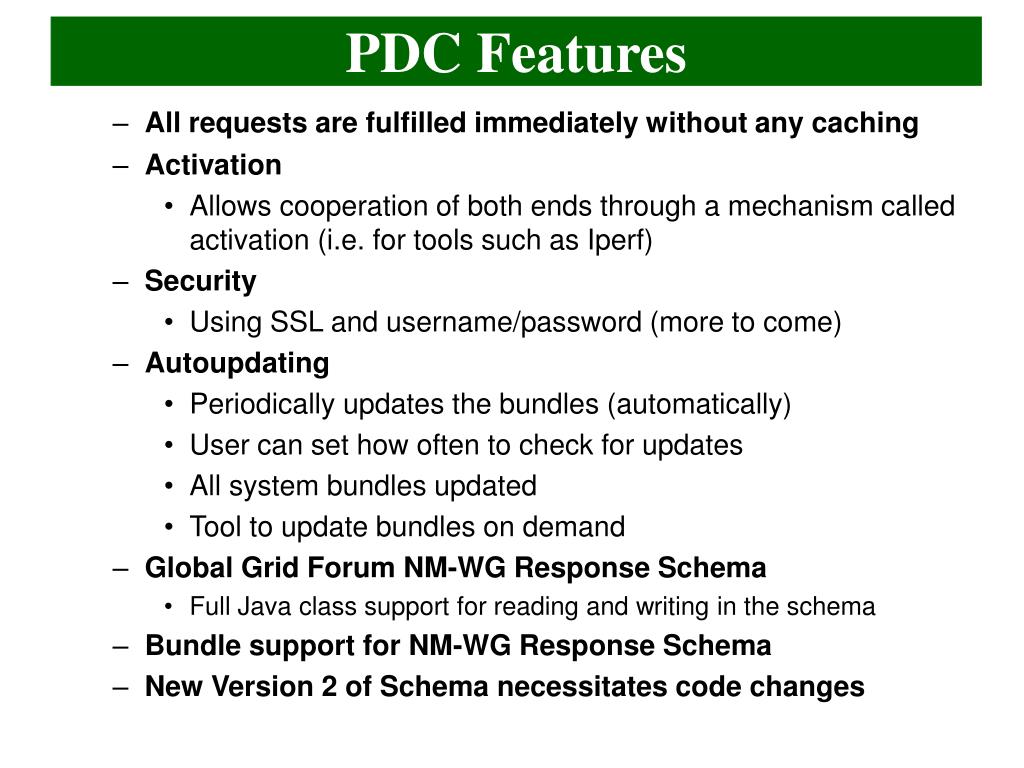 PDC Features

– All requests are fulfilled immediately without any caching
– Activation
  • Allows cooperation of both ends through a mechanism called activation (i.e. for tools such as Iperf)
– Security
  • Using SSL and username/password (more to come)
– Autoupdating
  • Periodically updates the bundles (automatically)
  • User can set how often to check for updates
  • All system bundles updated
  • Tool to update bundles on demand
– Global Grid Forum NM-WG Response Schema
  • Full Java class support for reading and writing in the schema
– Bundle support for NM-WG Response Schema
– New Version 2 of Schema necessitates code changes